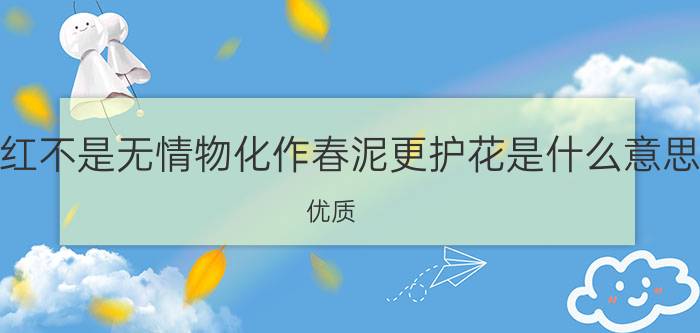 红不是无情物化作春泥更护花是什么意思

优质